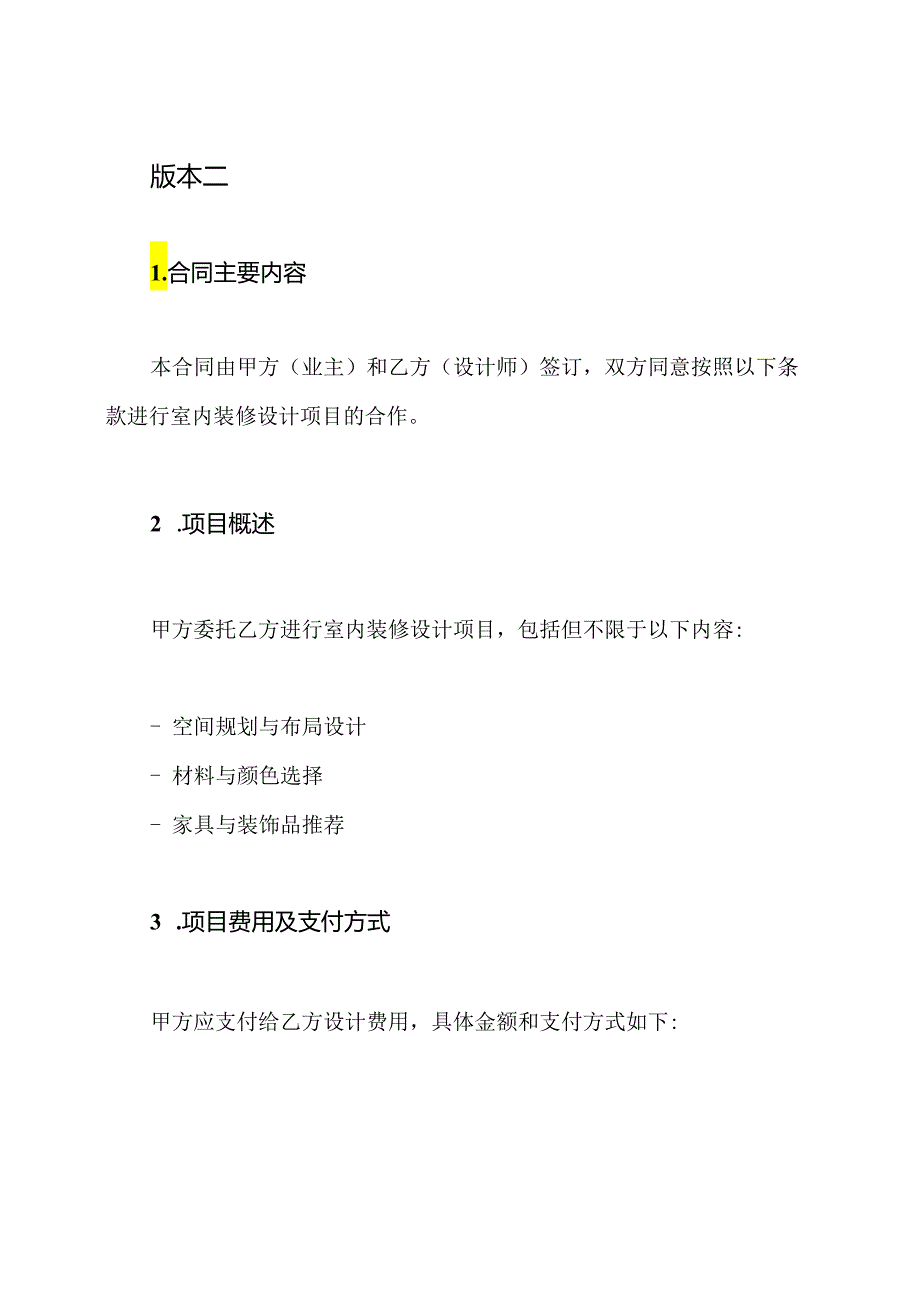 版本二

1.合同主要内容

本合同由甲方（业主）和乙方（设计师）签订，双方同意按照以下条款进行室内装修设计项目的合作。

2　.项目概述

甲方委托乙方进行室内装修设计项目，包括但不限于以下内容：

- 空间规划与布局设计
- 材料与颜色选择
- 家具与装饰品推荐

3　.项目费用及支付方式

甲方应支付给乙方设计费用，具体金额和支付方式如下：